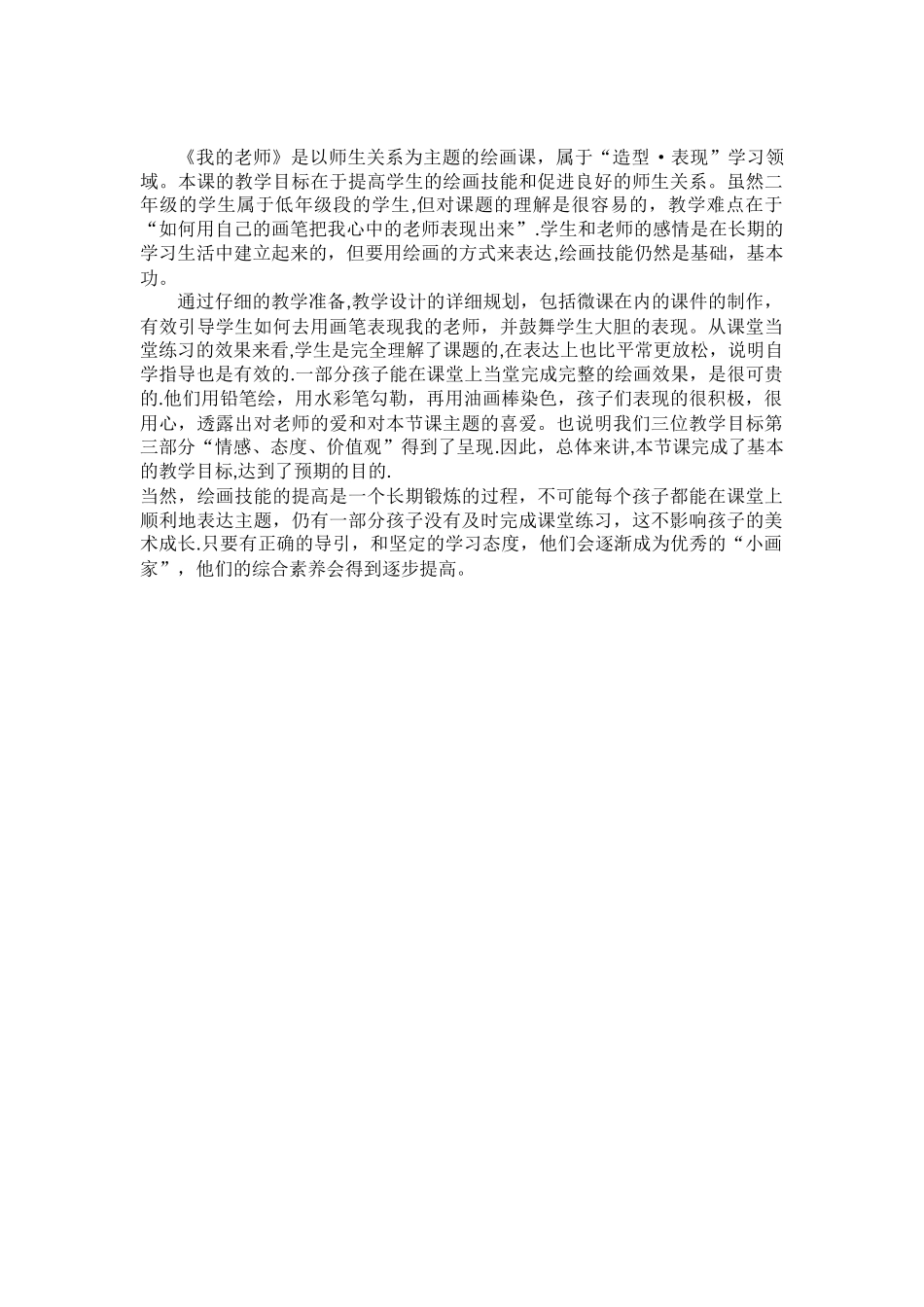 《我的老师》是以师生关系为主题的绘画课，属于“造型·表现”学习领域。本课的教学目标在于提高学生的绘画技能和促进良好的师生关系。虽然二年级的学生属于低年级段的学生,但对课题的理解是很容易的，教学难点在于“如何用自己的画笔把我心中的老师表现出来”.学生和老师的感情是在长期的学习生活中建立起来的，但要用绘画的方式来表达,绘画技能仍然是基础，基本功。

通过仔细的教学准备,教学设计的详细规划，包括微课在内的课件的制作，有效引导学生如何去用画笔表现我的老师，并鼓舞学生大胆的表现。从课堂当堂练习的效果来看,学生是完全理解了课题的,在表达上也比平常更放松，说明自学指导也是有效的.一部分孩子能在课堂上当堂完成完整的绘画效果，是很可贵的.他们用铅笔绘，用水彩笔勾勒，再用油画棒染色，孩子们表现的很积极，很用心，透露出对老师的爱和对本节课主题的喜爱。也说明我们三位教学目标第三部分“情感、态度、价值观”得到了呈现.因此，总体来讲,本节课完成了基本的教学目标,达到了预期的目的.

当然，绘画技能的提高是一个长期锻炼的过程，不可能每个孩子都能在课堂上顺利地表达主题，仍有一部分孩子没有及时完成课堂练习，这不影响孩子的美术成长.只要有正确的导引，和坚定的学习态度，他们会逐渐成为优秀的“小画家”，他们的综合素养会得到逐步提高。